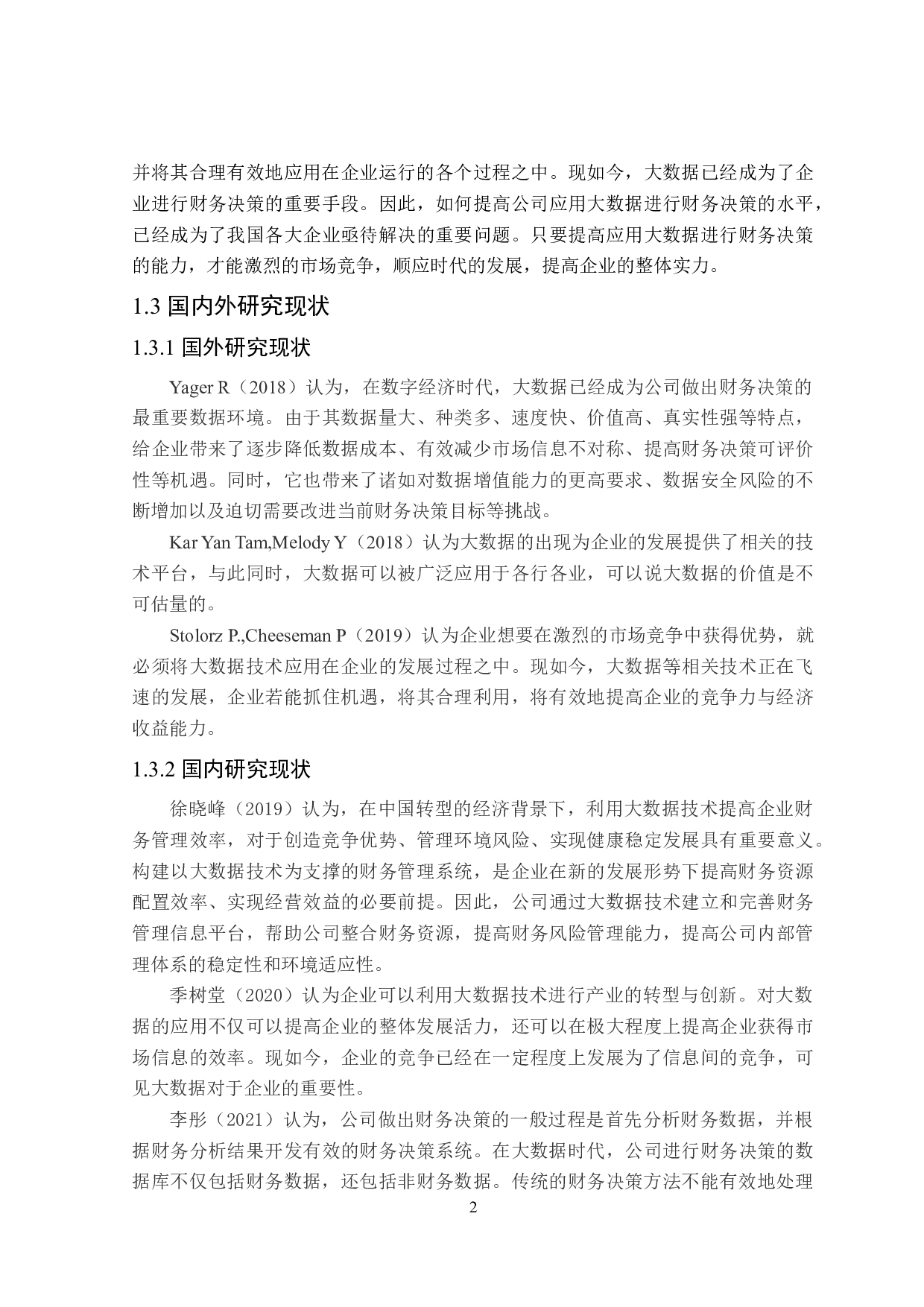 并将其合理有效地应用在企业运行的各个过程之中。现如今，大数据已经成为了企业进行财务决策的重要手段。因此，如何提高公司应用大数据进行财务决策的水平，已经成为了我国各大企业亟待解决的重要问题。只要提高应用大数据进行财务决策的能力，才能激烈的市场竞争，顺应时代的发展，提高企业的整体实力。

1.3 国内外研究现状

1.3.1 国外研究现状

Yager R（2018）认为，在数字经济时代，大数据已经成为公司做出财务决策的最重要数据环境。由于其数据量大、种类多、速度快、价值高、真实性强等特点，给企业带来了逐步降低数据成本、有效减少市场信息不对称、提高财务决策可评价性等机遇。同时，它也带来了诸如对数据增值能力的更高要求、数据安全风险的不断增加以及迫切需要改进当前财务决策目标等挑战。

Kar Yan Tam,Melody Y（2018）认为大数据的出现为企业的发展提供了相关的技术平台，与此同时，大数据可以被广泛应用于各行各业，可以说大数据的价值是不可估量的。

Stolorz P.,Cheeseman P（2019）认为企业想要在激烈的市场竞争中获得优势，就必须将大数据技术应用在企业的发展过程之中。现如今，大数据等相关技术正在飞速的发展，企业若能抓住机遇，将其合理利用，将有效地提高企业的竞争力与经济收益能力。

1.3.2 国内研究现状

徐晓峰（2019）认为，在中国转型的经济背景下，利用大数据技术提高企业财务管理效率，对于创造竞争优势、管理环境风险、实现健康稳定发展具有重要意义。构建以大数据技术为支撑的财务管理系统，是企业在新的发展形势下提高财务资源配置效率、实现经营效益的必要前提。因此，公司通过大数据技术建立和完善财务管理信息平台，帮助公司整合财务资源，提高财务风险管理能力，提高公司内部管理体系的稳定性和环境适应性。

季树堂（2020）认为企业可以利用大数据技术进行产业的转型与创新。对大数据的应用不仅可以提高企业的整体发展活力，还可以在极大程度上提高企业获得市场信息的效率。现如今，企业的竞争已经在一定程度上发展为了信息间的竞争，可见大数据对于企业的重要性。

李彤（2021）认为，公司做出财务决策的一般过程是首先分析财务数据，并根据财务分析结果开发有效的财务决策系统。在大数据时代，公司进行财务决策的数据库不仅包括财务数据，还包括非财务数据。传统的财务决策方法不能有效地处理

2